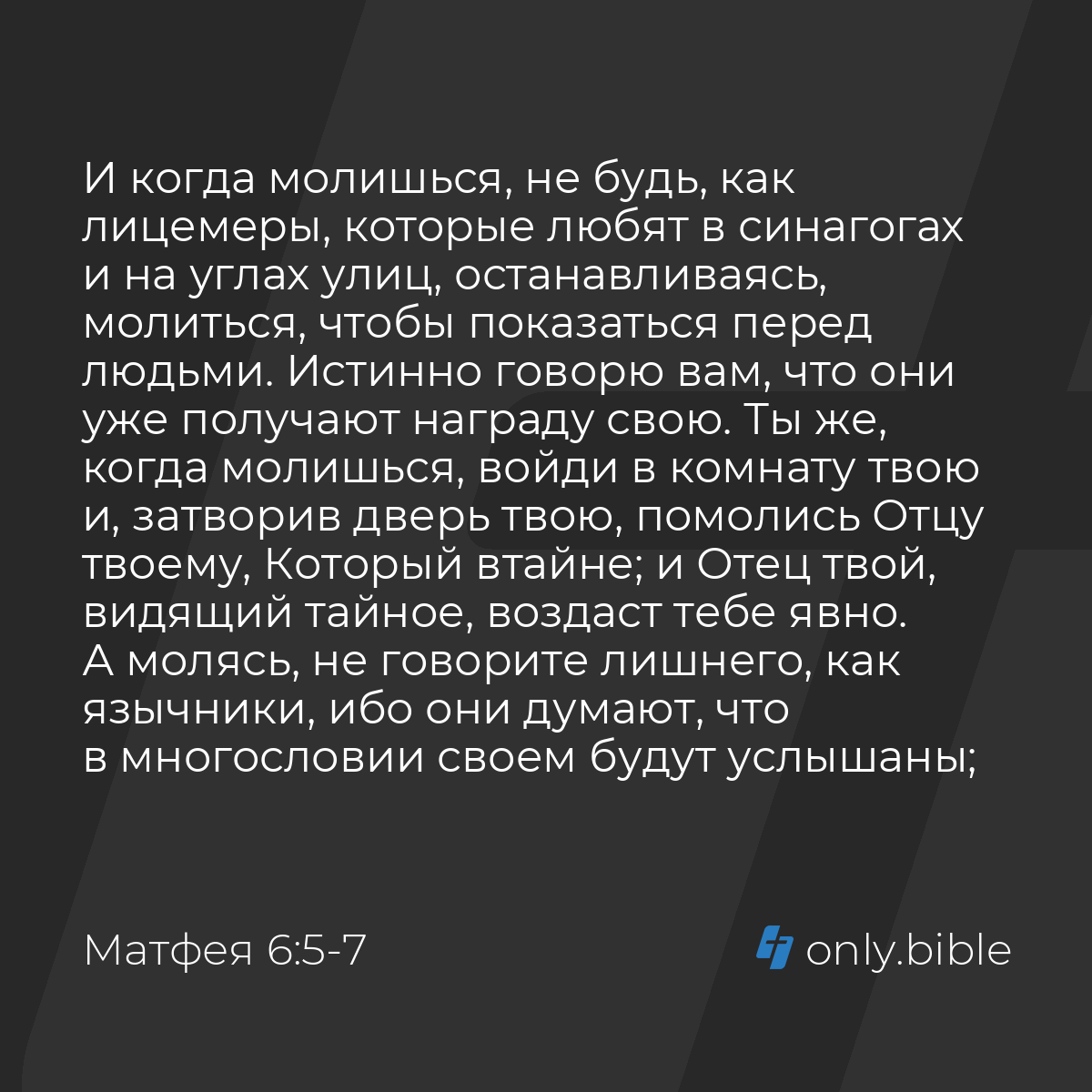 И когда молишься, не будь, как лицемеры, которые любят в синагогах и на углах улиц, останавливаясь, молиться, чтобы показаться перед людьми. Истинно говорю вам, что они уже получают награду свою. Ты же, когда молишься, войди в комнату твою и, затворив дверь твою, помолись Отцу твоему, Который втайне; и Отец твой, видящий тайное, воздаст тебе явно.
А молясь, не говорите лишнего, как язычники, ибо они думают, что в многословии своем будут услышаны;

Матфея 6:5-7

only.bible